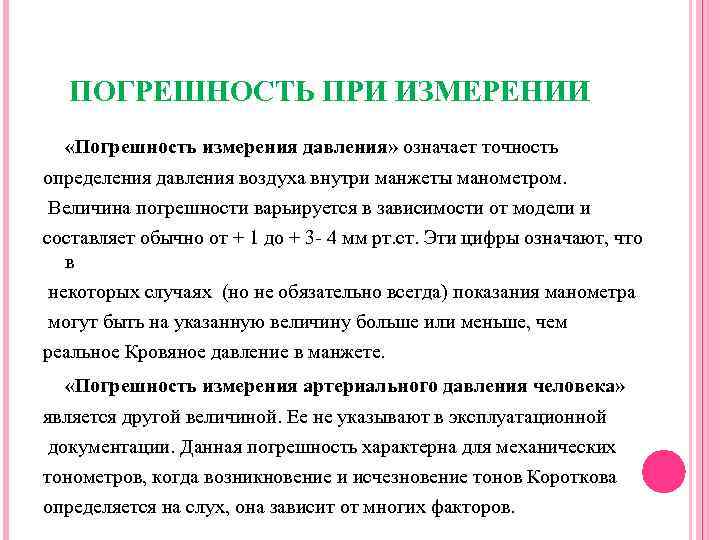 ПОГРЕШНОСТЬ ПРИ ИЗМЕРЕНИИ

«Погрешность измерения давления» означает точность определения давления воздуха внутри манжеты манометром. Величина погрешности варьируется в зависимости от модели и составляет обычно от + 1 до + 3- 4 мм рт.ст. Эти цифры означают, что в некоторых случаях (но не обязательно всегда) показания манометра могут быть на указанную величину больше или меньше, чем реальное Кровяное давление в манжете.

«Погрешность измерения артериального давления человека» является другой величиной. Ее не указывают в эксплуатационной документации. Данная погрешность характерна для механических тонометров, когда возникновение и исчезновение тонов Короткова определяется на слух, она зависит от многих факторов.